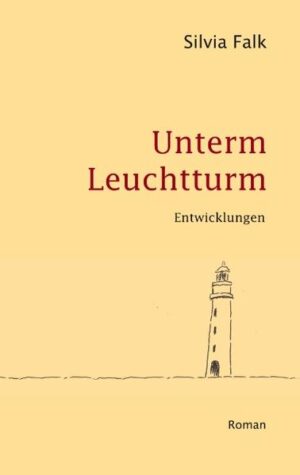 Silvia Falk

Unterm
Leuchtturm

Entwicklungen

Roman